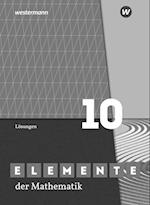 westermann

W

10

Lösungen

ELEMENTE
der Mathematik